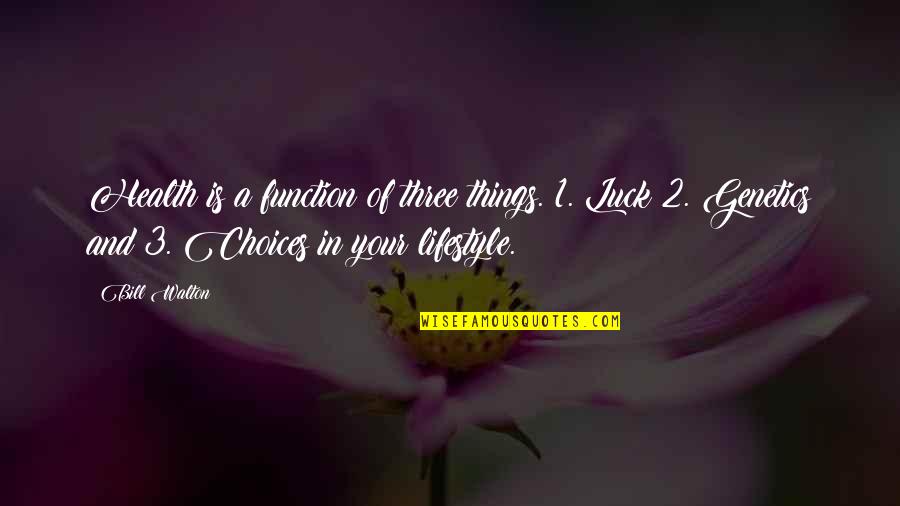 Health is a function of three things. 1. Luck 2. Genetics and 3. Choices in your lifestyle.

Bill Walton

WISEFAMOUSQUOTES.COM